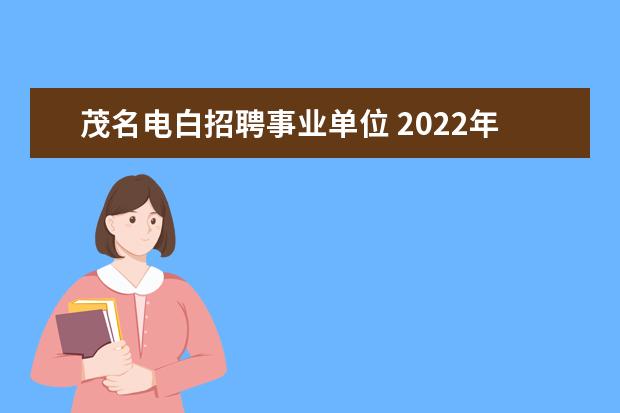 茂名电白招聘事业单位 2022年